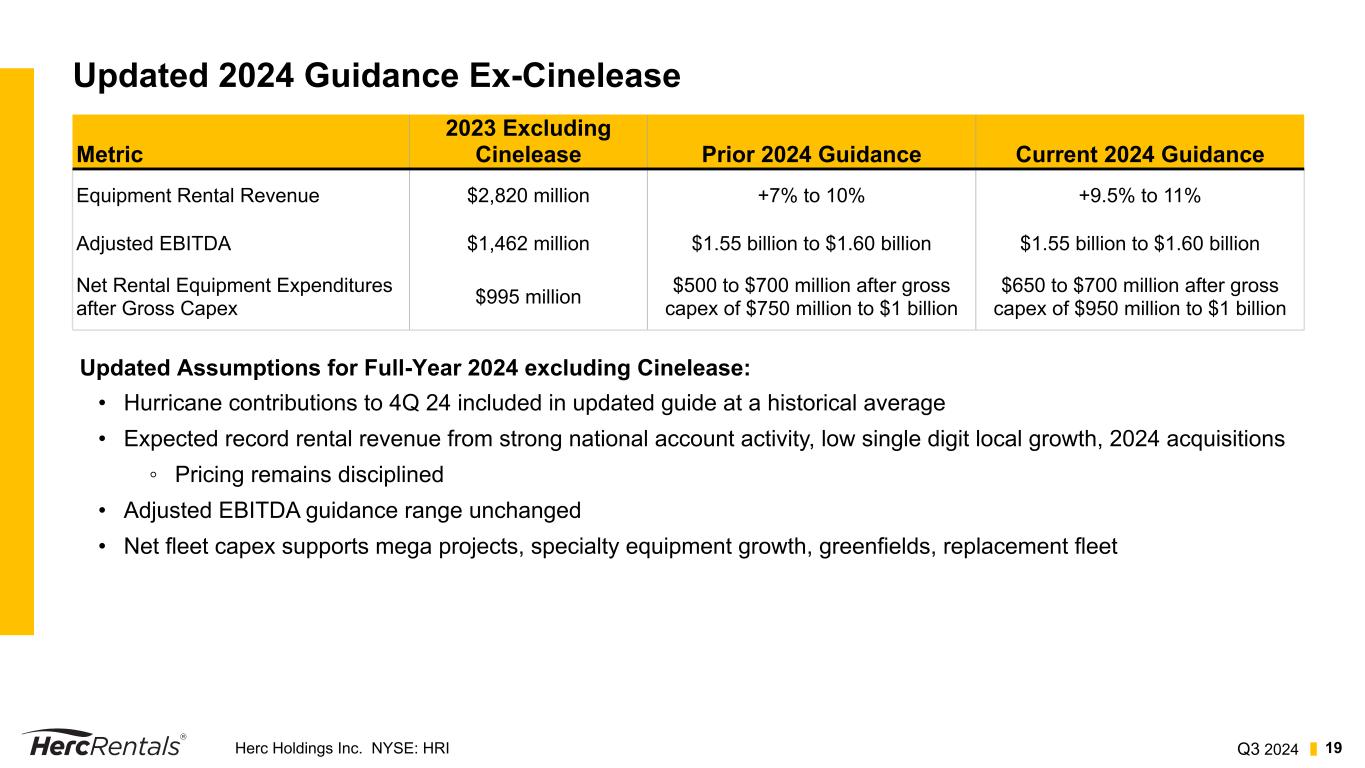 Updated 2024 Guidance Ex-Cinelease

| Metric | 2023 Excluding Cinelease | Prior 2024 Guidance | Current 2024 Guidance |
|---|---|---|---|
| Equipment Rental Revenue | \$2,820 million | +7% to 10% | +9.5% to 11% |
| Adjusted EBITDA | \$1,462 million | \$1.55 billion to \$1.60 billion | \$1.55 billion to \$1.60 billion |
| Net Rental Equipment Expenditures after Gross Capex | \$995 million | \$500 to \$700 million after gross capex of \$750 million to \$1 billion | \$650 to \$700 million after gross capex of \$950 million to \$1 billion |

Updated Assumptions for Full-Year 2024 excluding Cinelease:
• Hurricane contributions to 4Q 24 included in updated guide at a historical average
• Expected record rental revenue from strong national account activity, low single digit local growth, 2024 acquisitions
◦ Pricing remains disciplined
• Adjusted EBITDA guidance range unchanged
• Net fleet capex supports mega projects, specialty equipment growth, greenfields, replacement fleet

HercRentals®
Herc Holdings Inc. NYSE: HRI
Q3 2024
19